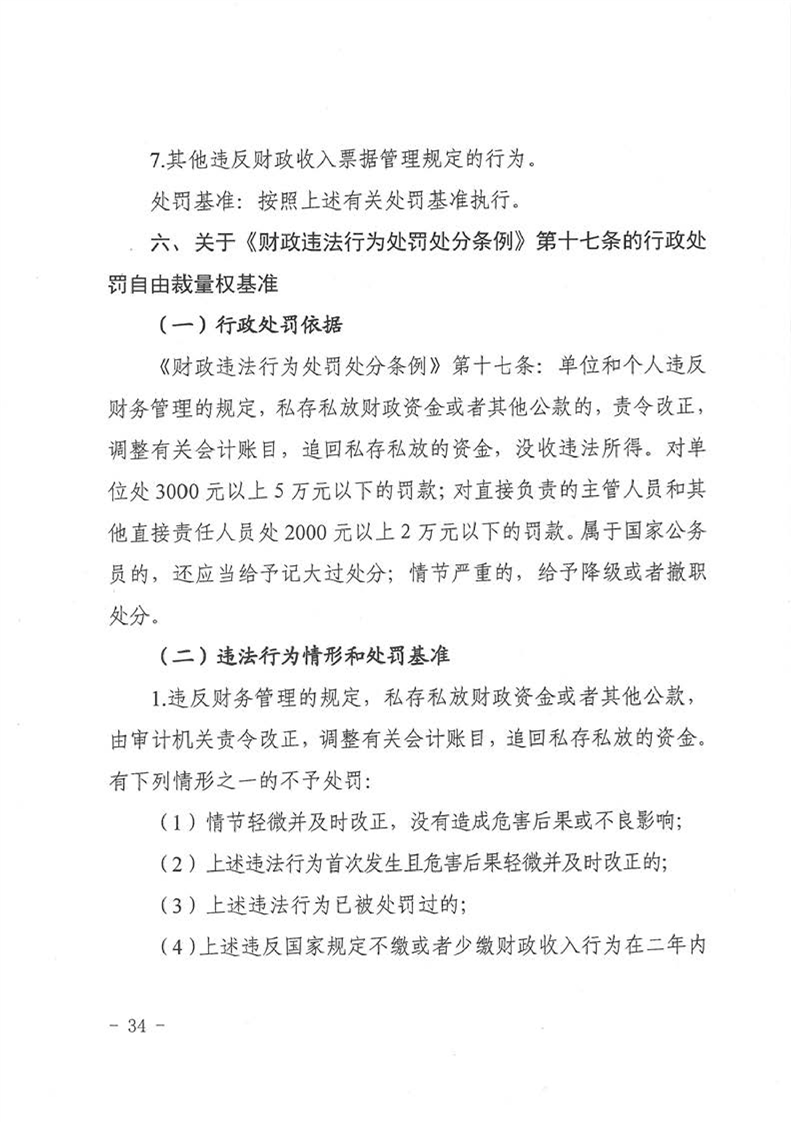 7.其他违反财政收入票据管理规定的行为。

处罚基准：按照上述有关处罚基准执行。

六、关于《财政违法行为处罚处分条例》第十七条的行政处罚自由裁量权基准

（一）行政处罚依据

《财政违法行为处罚处分条例》第十七条：单位和个人违反财务管理的规定，私存私放财政资金或者其他公款的，责令改正，调整有关会计账目，追回私存私放的资金，没收违法所得。对单位处3000元以上5万元以下的罚款；对直接负责的主管人员和其他直接责任人员处2000元以上2万元以下的罚款。属于国家公务员的，还应当给予记大过处分；情节严重的，给予降级或者撤职处分。

（二）违法行为情形和处罚基准

1.违反财务管理的规定，私存私放财政资金或者其他公款，由审计机关责令改正，调整有关会计账目，追回私存私放的资金。有下列情形之一的不予处罚：

（1）情节轻微并及时改正，没有造成危害后果或不良影响；

（2）上述违法行为首次发生且危害后果轻微并及时改正的；

（3）上述违法行为已被处罚过的；

（4）上述违反国家规定不缴或者少缴财政收入行为在二年内

－ 34 －